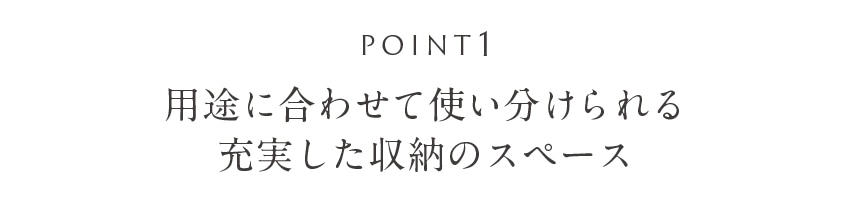 POINT1

用途に合わせて使い分けられる
充実した収納のスペース